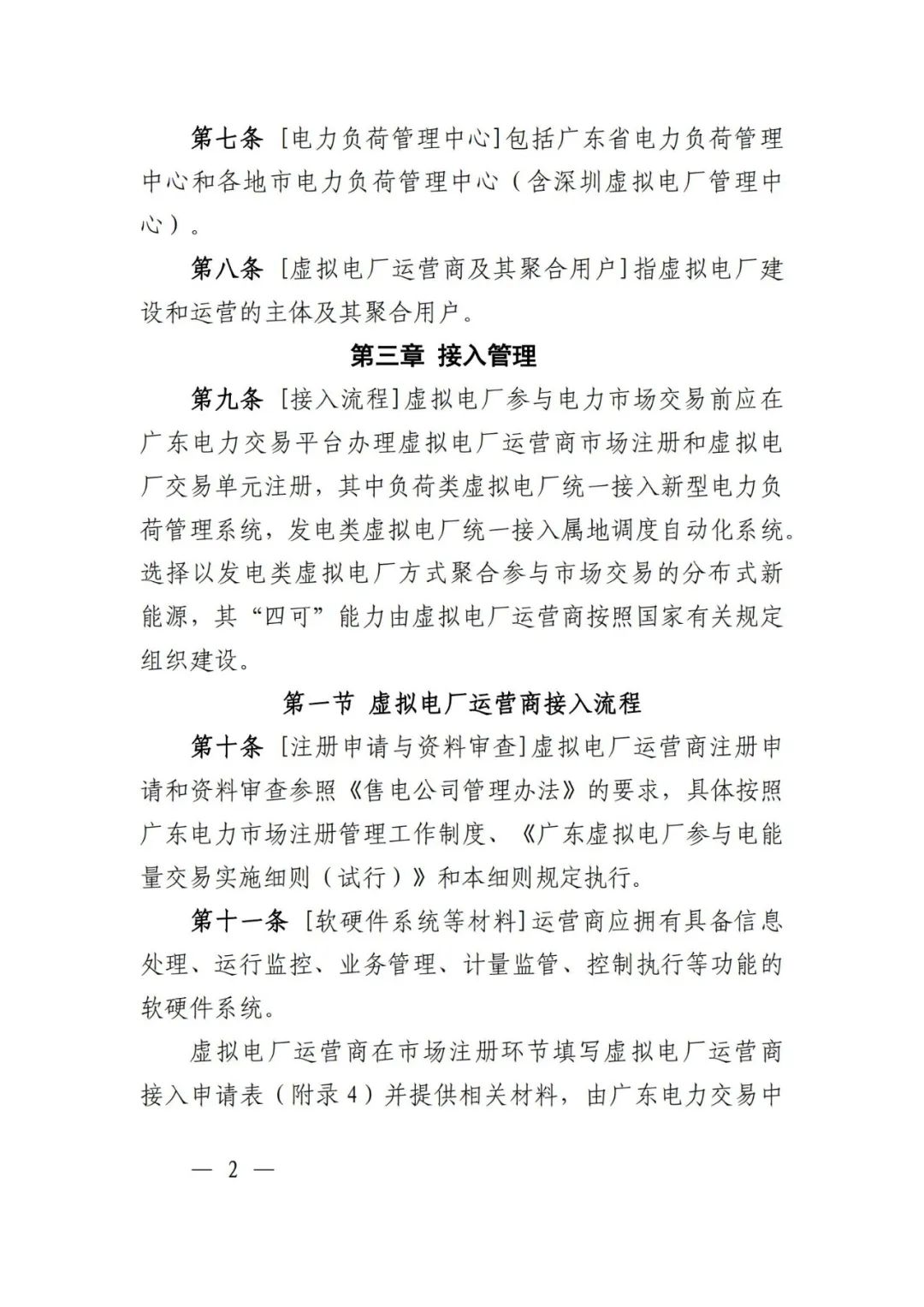 第七条 [电力负荷管理中心]包括广东省电力负荷管理中心和各地市电力负荷管理中心（含深圳虚拟电厂管理中心）。

第八条 [虚拟电厂运营商及其聚合用户]指虚拟电厂建设和运营的主体及其聚合用户。

第三章 接入管理

第九条 [接入流程]虚拟电厂参与电力市场交易前应在广东电力交易平台办理虚拟电厂运营商市场注册和虚拟电厂交易单元注册，其中负荷类虚拟电厂统一接入新型电力负荷管理系统，发电类虚拟电厂统一接入属地调度自动化系统。选择以发电类虚拟电厂方式聚合参与市场交易的分布式新能源，其“四可”能力由虚拟电厂运营商按照国家有关规定组织建设。

第一节 虚拟电厂运营商接入流程

第十条 [注册申请与资料审查]虚拟电厂运营商注册申请和资料审查参照《售电公司管理办法》的要求，具体按照广东电力市场注册管理工作制度、《广东虚拟电厂参与电能量交易实施细则（试行）》和本细则规定执行。

第十一条 [软硬件系统等材料]运营商应拥有具备信息处理、运行监控、业务管理、计量监管、控制执行等功能的软硬件系统。

虚拟电厂运营商在市场注册环节填写虚拟电厂运营商接入申请表（附录4）并提供相关材料，由广东电力交易中

— 2 —